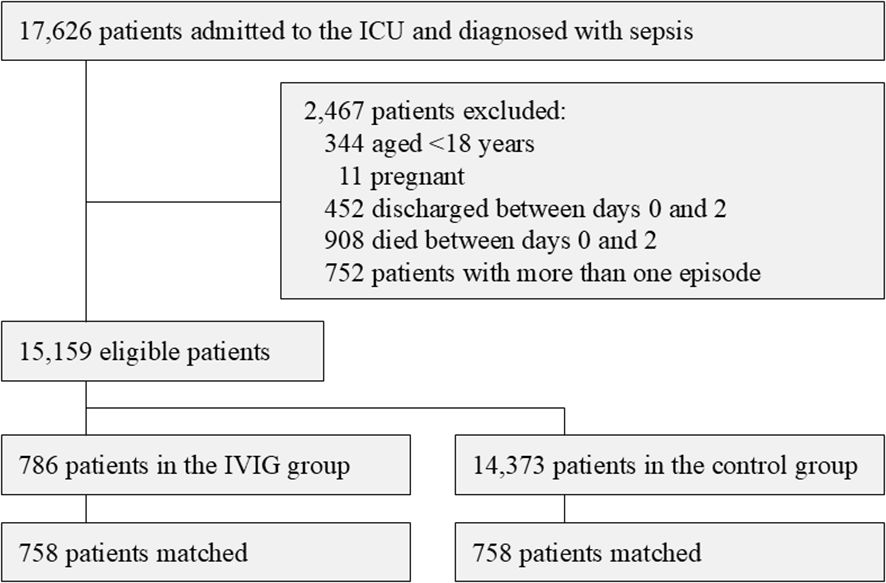 17,626 patients admitted to the ICU and diagnosed with sepsis

2,467 patients excluded:
344 aged <18 years
11 pregnant
452 discharged between days 0 and 2
908 died between days 0 and 2
752 patients with more than one episode

15,159 eligible patients

786 patients in the IVIG group

14,373 patients in the control group

758 patients matched

758 patients matched